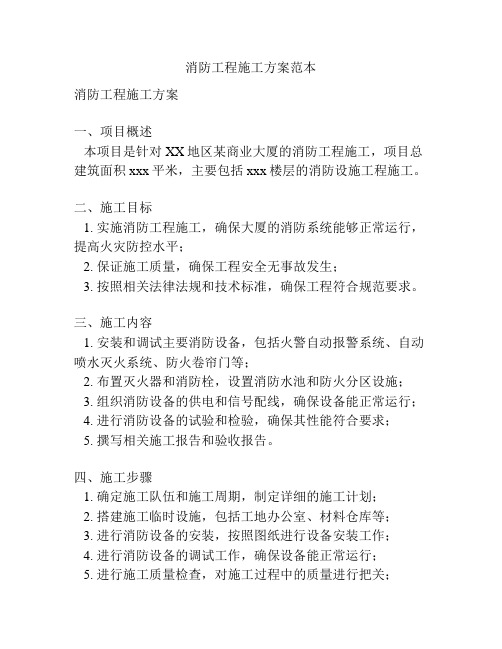 消防工程施工方案范本

消防工程施工方案

一、项目概述
本项目是针对 XX 地区某商业大厦的消防工程施工，项目总建筑面积 xxx 平米，主要包括 xxx 楼层的消防设施工程施工。

二、施工目标
1. 实施消防工程施工，确保大厦的消防系统能够正常运行，提高火灾防控水平；
2. 保证施工质量，确保工程安全无事故发生；
3. 按照相关法律法规和技术标准，确保工程符合规范要求。

三、施工内容
1. 安装和调试主要消防设备，包括火警自动报警系统、自动喷水灭火系统、防火卷帘门等；
2. 布置灭火器和消防栓，设置消防水池和防火分区设施；
3. 组织消防设备的供电和信号配线，确保设备能正常运行；
4. 进行消防设备的试验和检验，确保其性能符合要求；
5. 撰写相关施工报告和验收报告。

四、施工步骤
1. 确定施工队伍和施工周期，制定详细的施工计划；
2. 搭建施工临时设施，包括工地办公室、材料仓库等；
3. 进行消防设备的安装，按照图纸进行设备安装工作；
4. 进行消防设备的调试工作，确保设备能正常运行；
5. 进行施工质量检查，对施工过程中的质量进行把关；